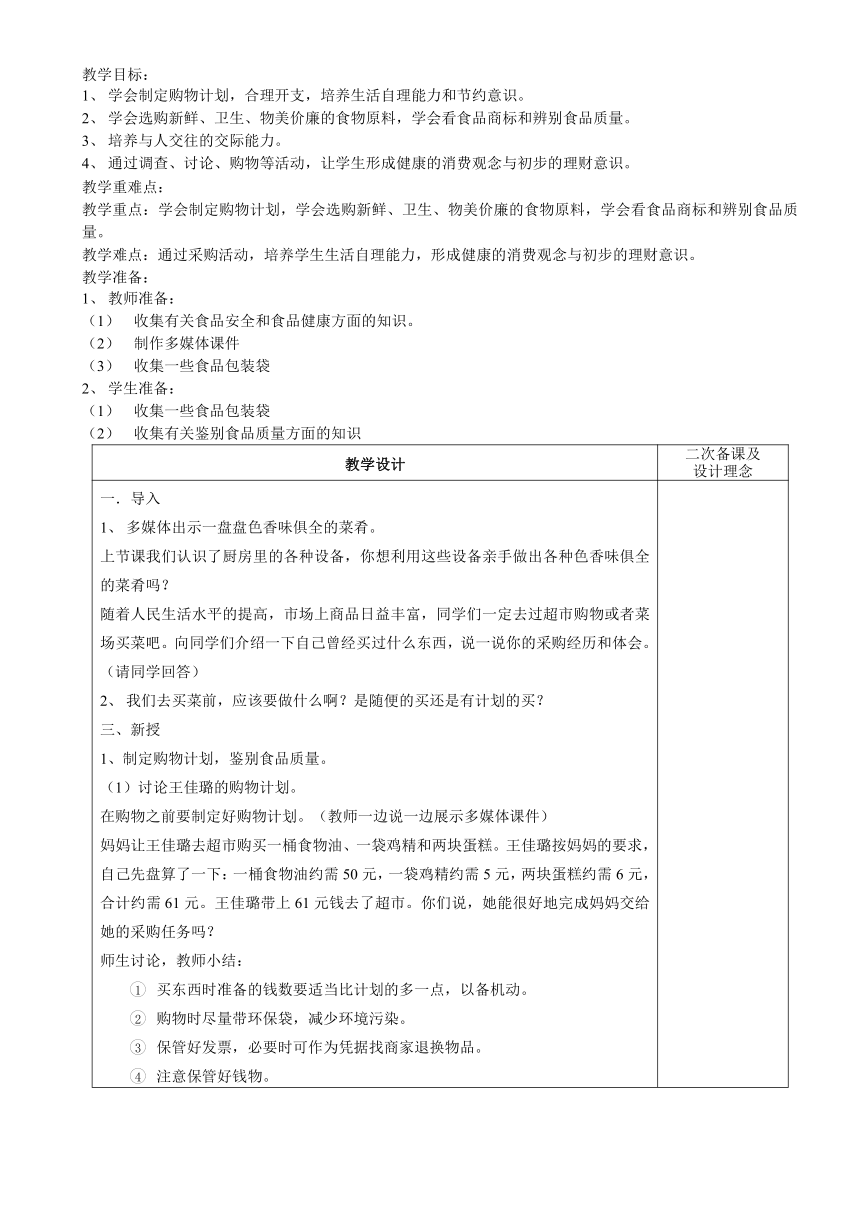 教学目标：
1、 学会制定购物计划，合理开支，培养生活自理能力和节约意识。
2、 学会选购新鲜、卫生、物美价廉的食物原料，学会看食品商标和辨别食品质量。
3、 培养与人交往的交际能力。
4、 通过调查、讨论、购物等活动，让学生形成健康的消费观念与初步的理财意识。
教学重难点：
教学重点：学会制定购物计划，学会选购新鲜、卫生、物美价廉的食物原料，学会看食品商标和辨别食品质量。
教学难点：通过采购活动，培养学生生活自理能力，形成健康的消费观念与初步的理财意识。
教学准备：
1、 教师准备：
（1） 收集有关食品安全和食品健康方面的知识。
（2） 制作多媒体课件
（3） 收集一些食品包装袋
2、 学生准备：
（1） 收集一些食品包装袋
（2） 收集有关鉴别食品质量方面的知识

| 教学设计 | 二次备课及设计理念 |
|---|---|
| 一．导入<br>1、 多媒体出示一盘盘色香味俱全的菜肴。<br>上节课我们认识了厨房里的各种设备，你想利用这些设备亲手做出各种色香味俱全的菜肴吗？<br>随着人民生活水平的提高，市场上商品日益丰富，同学们一定去过超市购物或者菜场买菜吧。向同学们介绍一下自己曾经买过什么东西，说一说你的采购经历和体会。（请同学回答）<br>2、 我们去买菜前，应该要做什么啊？是随便的买还是有计划的买？<br>三、新授<br>1、制定购物计划，鉴别食品质量。<br>（1）讨论王佳璐的购物计划。<br>在购物之前要制定好购物计划。（教师一边说一边展示多媒体课件）<br>妈妈让王佳璐去超市购买一桶食物油、一袋鸡精和两块蛋糕。王佳璐按妈妈的要求，自己先盘算了一下：一桶食物油约需 50 元，一袋鸡精约需 5 元，两块蛋糕约需 6 元，合计约需 61 元。王佳璐带上 61 元钱去了超市。你们说，她能很好地完成妈妈交给她的采购任务吗？<br>师生讨论，教师小结：<br>① 买东西时准备的钱数要适当比计划的多一点，以备机动。<br>② 购物时尽量带环保袋，减少环境污染。<br>③ 保管好发票，必要时可作为凭据找商家退换物品。<br>④ 注意保管好钱物。 | |